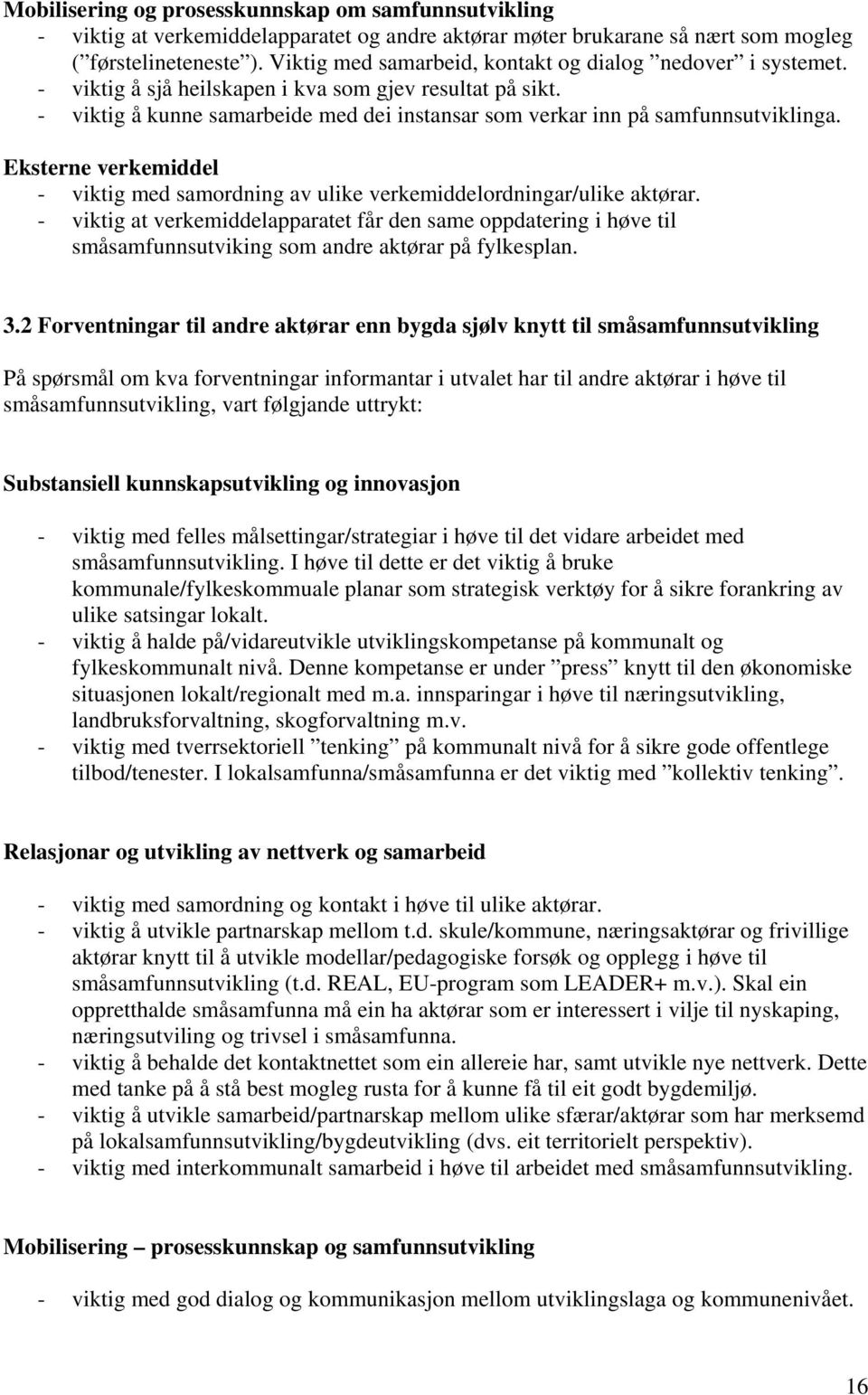 Mobilisering og prosesskunnskap om samfunnsutvikling
- viktig at verkemiddelapparatet og andre aktørar møter brukarane så nært som mogleg (”førstelineteneste”). Viktig med samarbeid, kontakt og dialog ”nedover” i systemet.
- viktig å sjå heilskapen i kva som gjev resultat på sikt.
- viktig å kunne samarbeide med dei instansar som verkar inn på samfunnsutviklinga.

Eksterne verkemiddel
- viktig med samordning av ulike verkemiddelordningar/ulike aktørar.
- viktig at verkemiddelapparatet får den same oppdatering i høve til småsamfunnsutviking som andre aktørar på fylkesplan.

3.2 Forventningar til andre aktørar enn bygda sjølv knytt til småsamfunnsutvikling

På spørsmål om kva forventningar informantar i utvalet har til andre aktørar i høve til småsamfunnsutvikling, vart følgjande uttrykt:

Substansiell kunnskapsutvikling og innovasjon

- viktig med felles målsettingar/strategiar i høve til det vidare arbeidet med småsamfunnsutvikling. I høve til dette er det viktig å bruke kommunale/fylkeskommuale planar som strategisk verktøy for å sikre forankring av ulike satsingar lokalt.
- viktig å halde på/vidareutvikle utviklingskompetanse på kommunalt og fylkeskommunalt nivå. Denne kompetanse er under ”press” knytt til den økonomiske situasjonen lokalt/regionalt med m.a. innsparingar i høve til næringsutvikling, landbruksforvaltning, skogforvaltning m.v.
- viktig med tverrsektoriell ”tenking” på kommunalt nivå for å sikre gode offentlege tilbod/tenester. I lokalsamfunna/småsamfunna er det viktig med ”kollektiv tenking”.

Relasjonar og utvikling av nettverk og samarbeid

- viktig med samordning og kontakt i høve til ulike aktørar.
- viktig å utvikle partnarskap mellom t.d. skule/kommune, næringsaktørar og frivillige aktørar knytt til å utvikle modellar/pedagogiske forsøk og opplegg i høve til småsamfunnsutvikling (t.d. REAL, EU-program som LEADER+ m.v.). Skal ein oppretthalde småsamfunna må ein ha aktørar som er interessert i vilje til nyskaping, næringsutviling og trivsel i småsamfunna.
- viktig å behalde det kontaktnettet som ein allereie har, samt utvikle nye nettverk. Dette med tanke på å stå best mogleg rusta for å kunne få til eit godt bygdemiljø.
- viktig å utvikle samarbeid/partnarskap mellom ulike sfærar/aktørar som har merksemd på lokalsamfunnsutvikling/bygdeutvikling (dvs. eit territorielt perspektiv).
- viktig med interkommunalt samarbeid i høve til arbeidet med småsamfunnsutvikling.

Mobilisering – prosesskunnskap og samfunnsutvikling

- viktig med god dialog og kommunikasjon mellom utviklingslaga og kommunenivået.

16